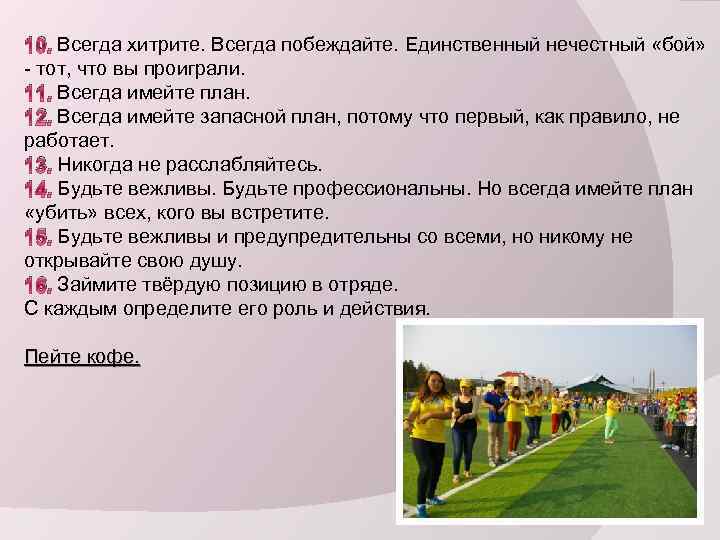 10. Всегда хитрите. Всегда побеждайте. Единственный нечестный «бой» - тот, что вы проиграли.
11. Всегда имейте план.
12. Всегда имейте запасной план, потому что первый, как правило, не работает.
13. Никогда не расслабляйтесь.
14. Будьте вежливы. Будьте профессиональны. Но всегда имейте план «убить» всех, кого вы встретите.
15. Будьте вежливы и предупредительны со всеми, но никому не открывайте свою душу.
16. Займите твёрдую позицию в отряде.
С каждым определите его роль и действия.

Пейте кофе.